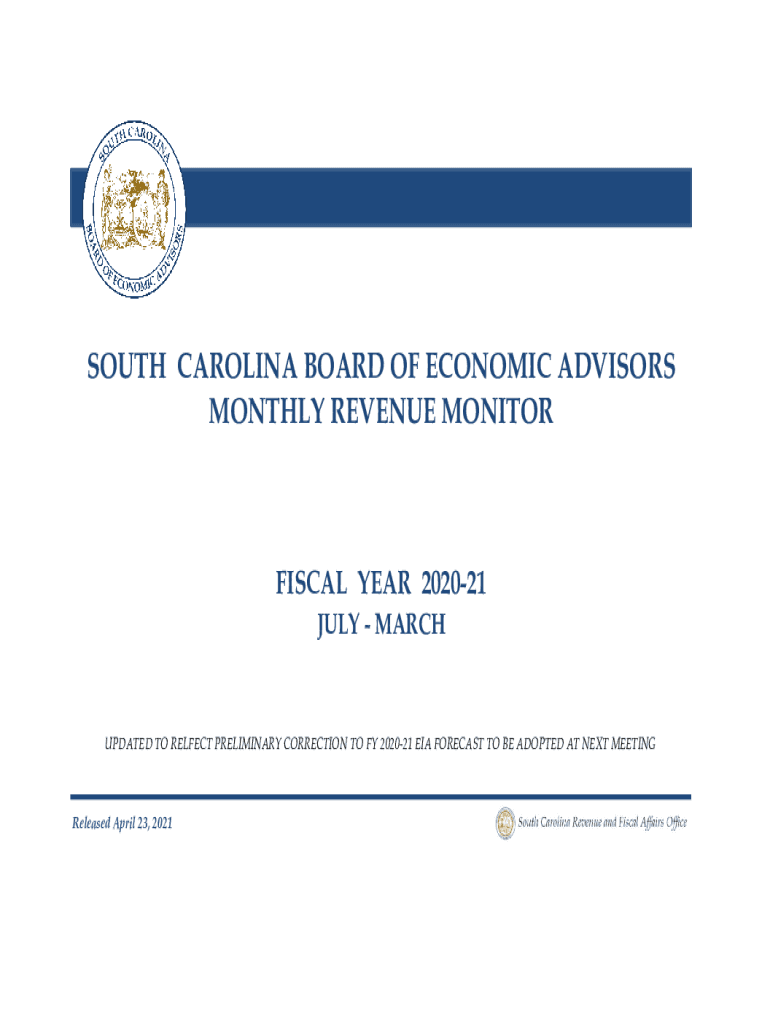 SOUTH CAROLINA
BOARD OF ECONOMIC ADVISORS

SOUTH CAROLINA BOARD OF ECONOMIC ADVISORS
MONTHLY REVENUE MONITOR

FISCAL YEAR 2020-21
JULY - MARCH

UPDATED TO RELFECT PRELIMINARY CORRECTION TO FY 2020-21 EIA FORECAST TO BE ADOPTED AT NEXT MEETING

Released April 23, 2021

South Carolina Revenue and Fiscal Affairs Office